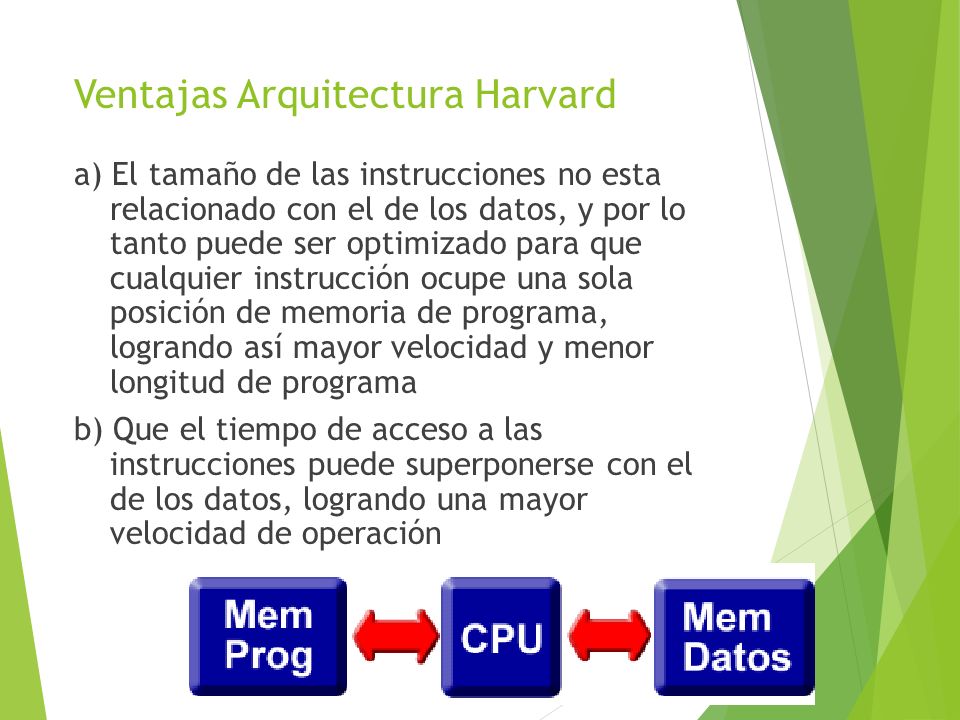 Ventajas Arquitectura Harvard

a) El tamaño de las instrucciones no esta relacionado con el de los datos, y por lo tanto puede ser optimizado para que cualquier instrucción ocupe una sola posición de memoria de programa, logrando así mayor velocidad y menor longitud de programa

b) Que el tiempo de acceso a las instrucciones puede superponerse con el de los datos, logrando una mayor velocidad de operación

Mem Prog

CPU

Mem Datos